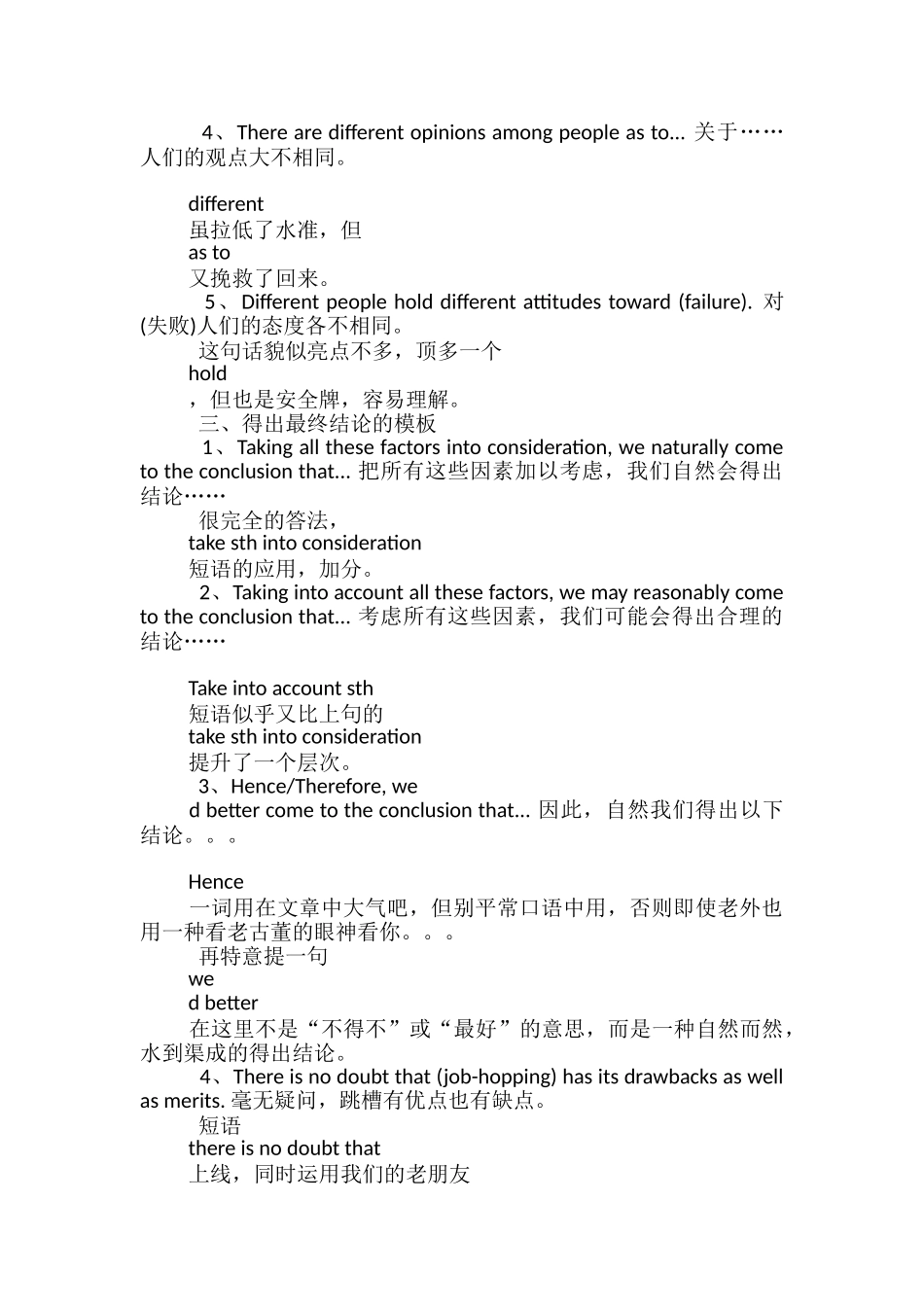 4、There are different opinions among people as to... 关于……人们的观点大不相同。

different
虽拉低了水准，但
as to
又挽救了回来。
5、Different people hold different attitudes toward (failure). 对(失败)人们的态度各不相同。
这句话貌似亮点不多，顶多一个
hold
，但也是安全牌，容易理解。
三、得出最终结论的模板
1、Taking all these factors into consideration, we naturally come to the conclusion that... 把所有这些因素加以考虑，我们自然会得出结论……
很完全的答法，
take sth into consideration
短语的应用，加分。
2、Taking into account all these factors, we may reasonably come to the conclusion that... 考虑所有这些因素，我们可能会得出合理的结论……

Take into account sth
短语似乎又比上句的
take sth into consideration
提升了一个层次。
3、Hence/Therefore, we
d better come to the conclusion that... 因此，自然我们得出以下结论。。。

Hence
一词用在文章中大气吧，但别平常口语中用，否则即使老外也用一种看老古董的眼神看你。。。
再特意提一句
we
d better
在这里不是“不得不”或“最好”的意思，而是一种自然而然，水到渠成的得出结论。
4、There is no doubt that (job-hopping) has its drawbacks as well as merits. 毫无疑问，跳槽有优点也有缺点。
短语
there is no doubt that
上线，同时运用我们的老朋友